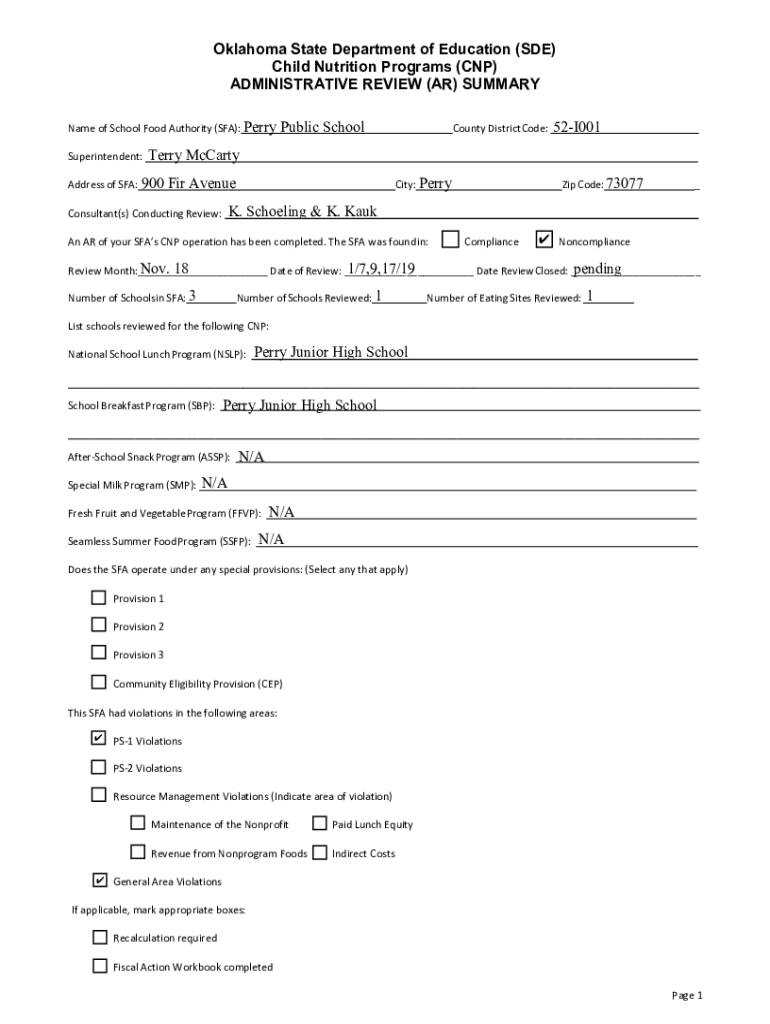 Oklahoma State Department of Education (SDE)
Child Nutrition Programs (CNP)
ADMINISTRATIVE REVIEW (AR) SUMMARY

Name of School Food Authority (SFA): Perry Public School County District Code: 52-I001

Superintendent: Terry McCarty

Address of SFA: 900 Fir Avenue City: Perry Zip Code: 73077

Consultant(s) Conducting Review: K. Schoeling & K. Kauk

An AR of your SFA's CNP operation has been completed. The SFA was found in: ☐ Compliance ☑ Noncompliance

Review Month: Nov. 18 Date of Review: 1/7,9,17/19 Date Review Closed: pending

Number of Schools in SFA: 3 Number of Schools Reviewed: 1 Number of Eating Sites Reviewed: 1

List schools reviewed for the following CNP:

National School Lunch Program (NSLP): Perry Junior High School

School Breakfast Program (SBP): Perry Junior High School

After-School Snack Program (ASSP): N/A

Special Milk Program (SMP): N/A

Fresh Fruit and Vegetable Program (FFVP): N/A

Seamless Summer Food Program (SSFP): N/A

Does the SFA operate under any special provisions: (Select any that apply)

☐ Provision 1

☐ Provision 2

☐ Provision 3

☐ Community Eligibility Provision (CEP)

This SFA had violations in the following areas:

☑ PS-1 Violations

☐ PS-2 Violations

☐ Resource Management Violations (Indicate area of violation)

☐ Maintenance of the Nonprofit ☐ Paid Lunch Equity

☐ Revenue from Nonprogram Foods ☐ Indirect Costs

☑ General Area Violations

If applicable, mark appropriate boxes:

☐ Recalculation required

☐ Fiscal Action Workbook completed

Page 1